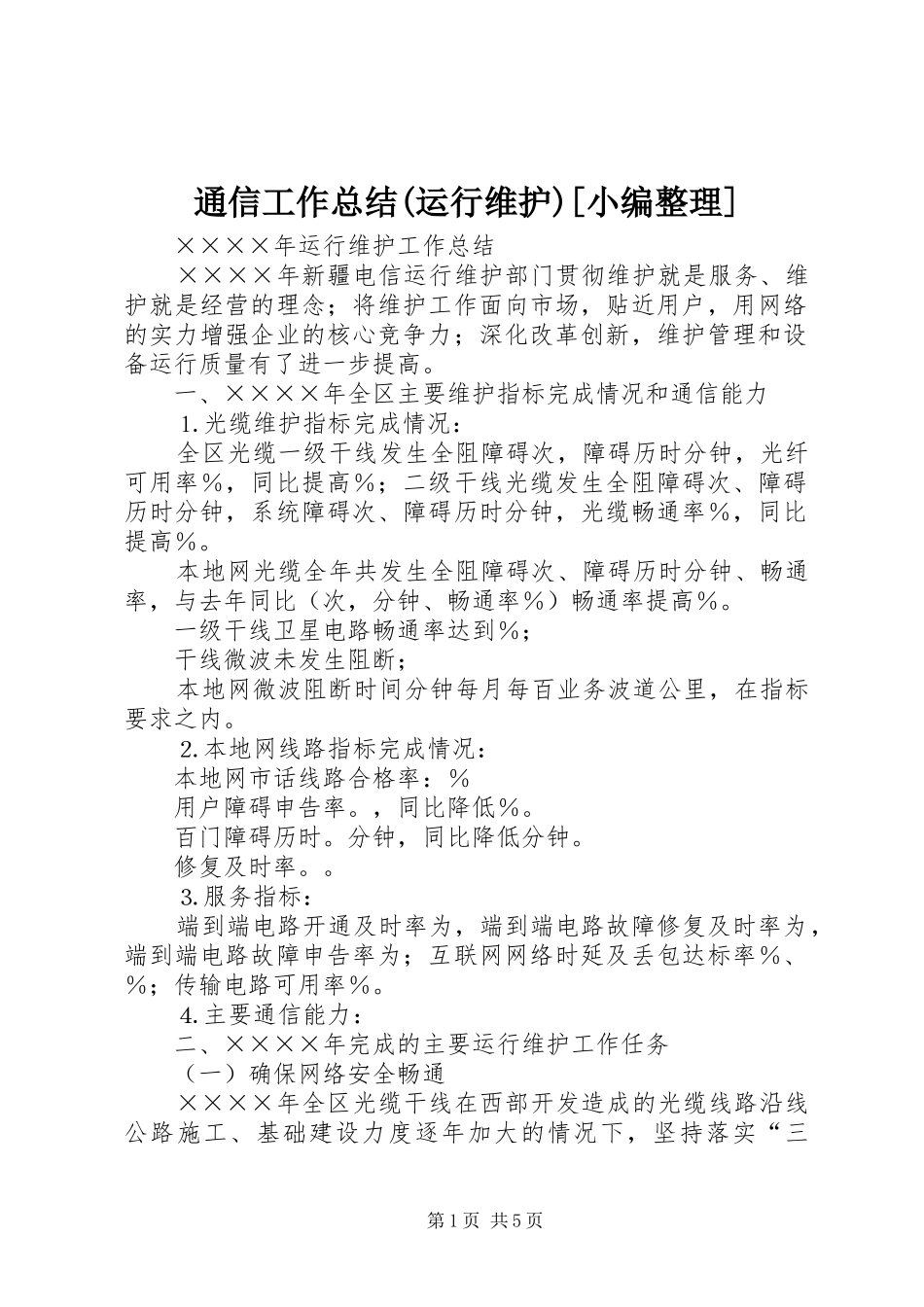 通信工作总结(运行维护)[小编整理]

××××年运行维护工作总结

××××年新疆电信运行维护部门贯彻维护就是服务、维护就是经营的理念；将维护工作面向市场，贴近用户，用网络的实力增强企业的核心竞争力；深化改革创新，维护管理和设备运行质量有了进一步提高。

一、××××年全区主要维护指标完成情况和通信能力

1.光缆维护指标完成情况：

全区光缆一级干线发生全阻障碍次，障碍历时分钟，光纤可用率％，同比提高％；二级干线光缆发生全阻障碍次、障碍历时分钟，系统障碍次、障碍历时分钟，光缆畅通率％，同比提高％。

本地网光缆全年共发生全阻障碍次、障碍历时分钟、畅通率，与去年同比（次，分钟、畅通率％）畅通率提高％。

一级干线卫星电路畅通率达到％；

干线微波未发生阻断；

本地网微波阻断时间分钟每月每百业务波道公里，在指标要求之内。

2.本地网线路指标完成情况：

本地网市话线路合格率：％

用户障碍申告率。，同比降低％。

百门障碍历时。分钟，同比降低分钟。

修复及时率。。

3.服务指标：

端到端电路开通及时率为，端到端电路故障修复及时率为，端到端电路故障申告率为；互联网网络时延及丢包达标率％、％；传输电路可用率％。

4.主要通信能力：

二、××××年完成的主要运行维护工作任务

（一）确保网络安全畅通

××××年全区光缆干线在西部开发造成的光缆线路沿线公路施工、基础建设力度逐年加大的情况下，坚持落实“三

第1页 共5页